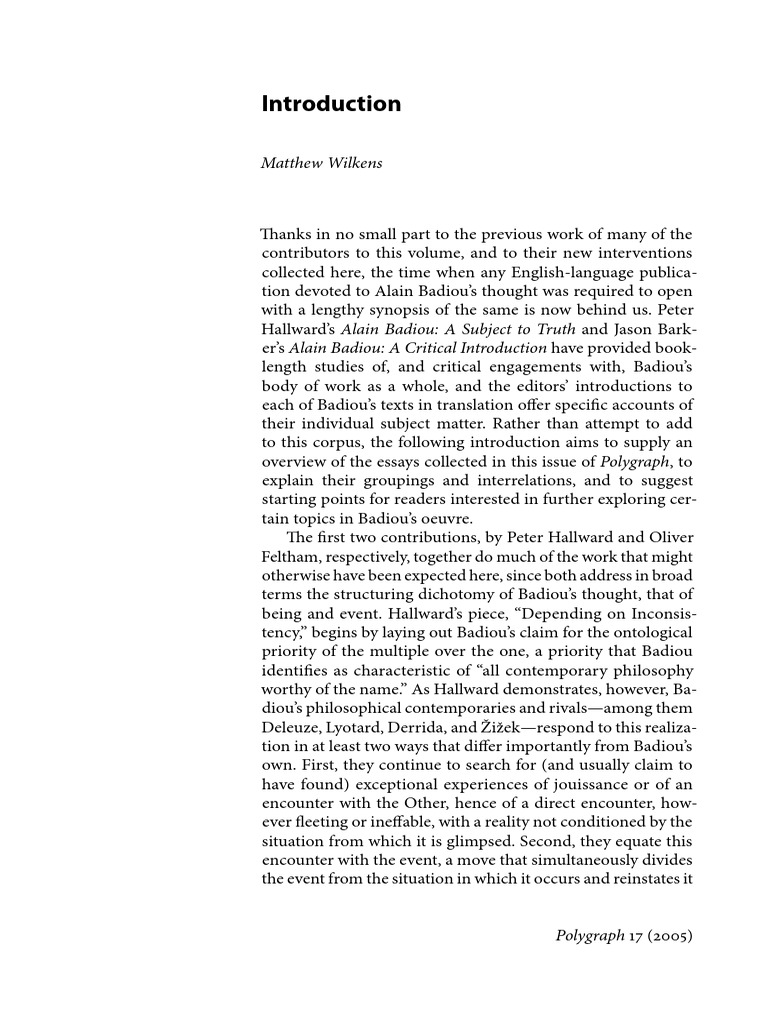 Introduction

Matthew Wilkens

Thanks in no small part to the previous work of many of the contributors to this volume, and to their new interventions collected here, the time when any English-language publication devoted to Alain Badiou's thought was required to open with a lengthy synopsis of the same is now behind us. Peter Hallward's Alain Badiou: A Subject to Truth and Jason Barker's Alain Badiou: A Critical Introduction have provided book-length studies of, and critical engagements with, Badiou's body of work as a whole, and the editors' introductions to each of Badiou's texts in translation offer specific accounts of their individual subject matter. Rather than attempt to add to this corpus, the following introduction aims to supply an overview of the essays collected in this issue of Polygraph, to explain their groupings and interrelations, and to suggest starting points for readers interested in further exploring certain topics in Badiou's oeuvre.

The first two contributions, by Peter Hallward and Oliver Feltham, respectively, together do much of the work that might otherwise have been expected here, since both address in broad terms the structuring dichotomy of Badiou's thought, that of being and event. Hallward's piece, "Depending on Inconsistency," begins by laying out Badiou's claim for the ontological priority of the multiple over the one, a priority that Badiou identifies as characteristic of "all contemporary philosophy worthy of the name." As Hallward demonstrates, however, Badiou's philosophical contemporaries and rivals—among them Deleuze, Lyotard, Derrida, and Žižek—respond to this realization in at least two ways that differ importantly from Badiou's own. First, they continue to search for (and usually claim to have found) exceptional experiences of jouissance or of an encounter with the Other, hence of a direct encounter, however fleeting or ineffable, with a reality not conditioned by the situation from which it is glimpsed. Second, they equate this encounter with the event, a move that simultaneously divides the event from the situation in which it occurs and reinstates it

Polygraph 17 (2005)